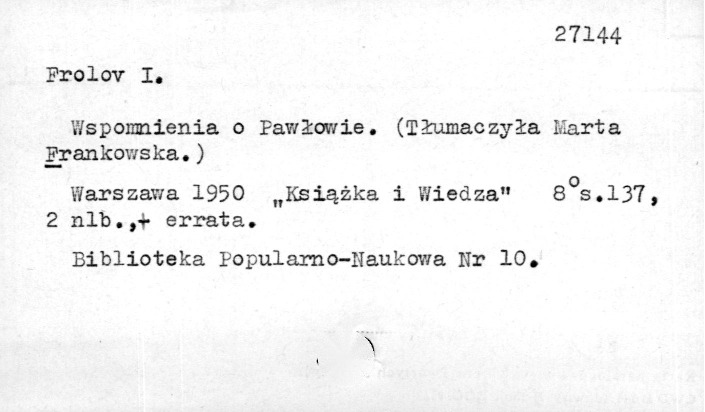 27144

Frolov I.

Wspomnienia o Pawłowie. (Tłumaczyła Marta Frankowska.)

Warszawa 1950 „Książka i Wiedza" 8°s.137, 2 nlb.,+ errata.

Biblioteka Popularno-Naukowa Nr 10.